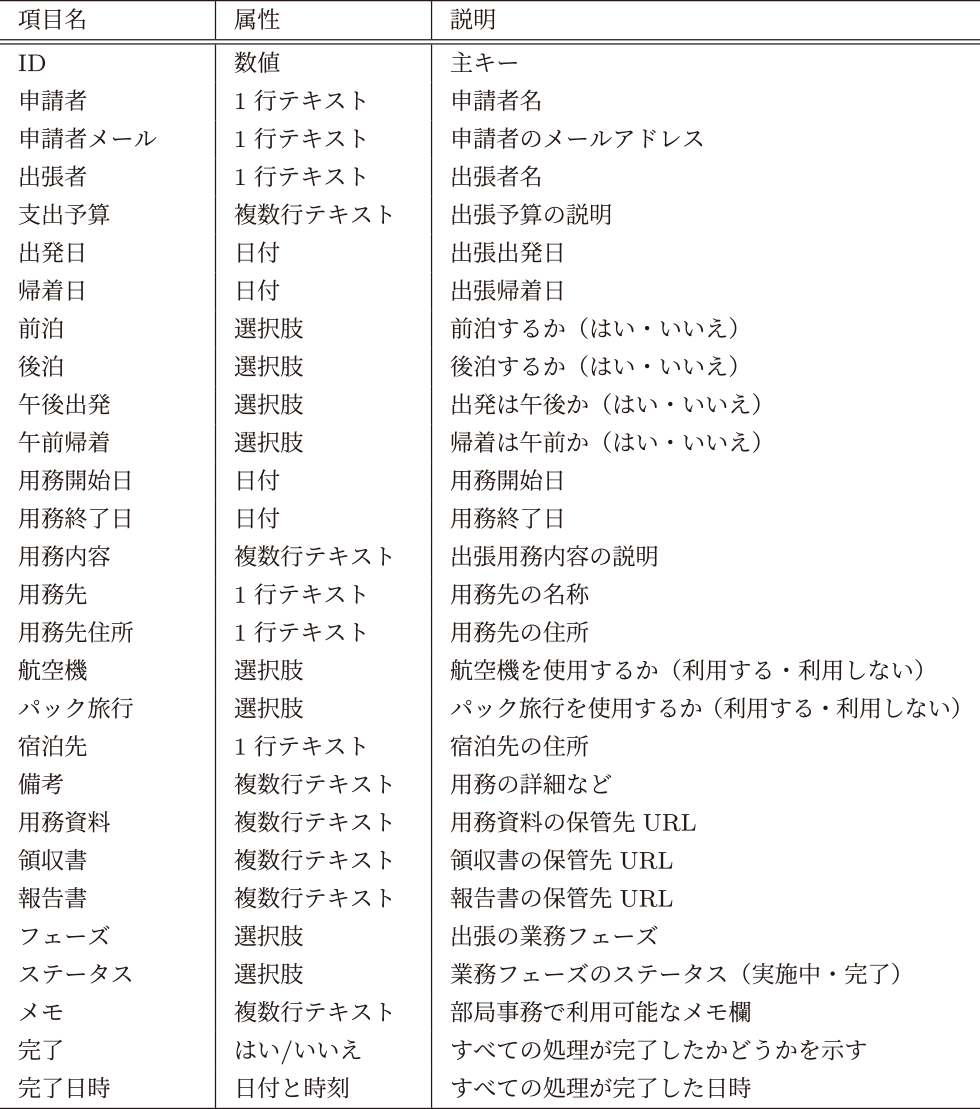 | 項目名 | 属性 | 説明 |
|---|---|---|
| ID | 数値 | 主キー |
| 申請者 | 1行テキスト | 申請者名 |
| 申請者メール | 1行テキスト | 申請者のメールアドレス |
| 出張者 | 1行テキスト | 出張者名 |
| 支出予算 | 複数行テキスト | 出張予算の説明 |
| 出発日 | 日付 | 出張出発日 |
| 帰着日 | 日付 | 出張帰着日 |
| 前泊 | 選択肢 | 前泊するか（はい・いいえ） |
| 後泊 | 選択肢 | 後泊するか（はい・いいえ） |
| 午後出発 | 選択肢 | 出発は午後か（はい・いいえ） |
| 午前帰着 | 選択肢 | 帰着は午前か（はい・いいえ） |
| 用務開始日 | 日付 | 用務開始日 |
| 用務終了日 | 日付 | 用務終了日 |
| 用務内容 | 複数行テキスト | 出張用務内容の説明 |
| 用務先 | 1行テキスト | 用務先の名称 |
| 用務先住所 | 1行テキスト | 用務先の住所 |
| 航空機 | 選択肢 | 航空機を使用するか（利用する・利用しない） |
| パック旅行 | 選択肢 | パック旅行を使用するか（利用する・利用しない） |
| 宿泊先 | 1行テキスト | 宿泊先の住所 |
| 備考 | 複数行テキスト | 用務の詳細など |
| 用務資料 | 複数行テキスト | 用務資料の保管先URL |
| 領収書 | 複数行テキスト | 領収書の保管先URL |
| 報告書 | 複数行テキスト | 報告書の保管先URL |
| フェーズ | 選択肢 | 出張の業務フェーズ |
| ステータス | 選択肢 | 業務フェーズのステータス（実施中・完了） |
| メモ | 複数行テキスト | 部局事務で利用可能なメモ欄 |
| 完了 | はい/いいえ | すべての処理が完了したかどうかを示す |
| 完了日時 | 日付と時刻 | すべての処理が完了した日時 |